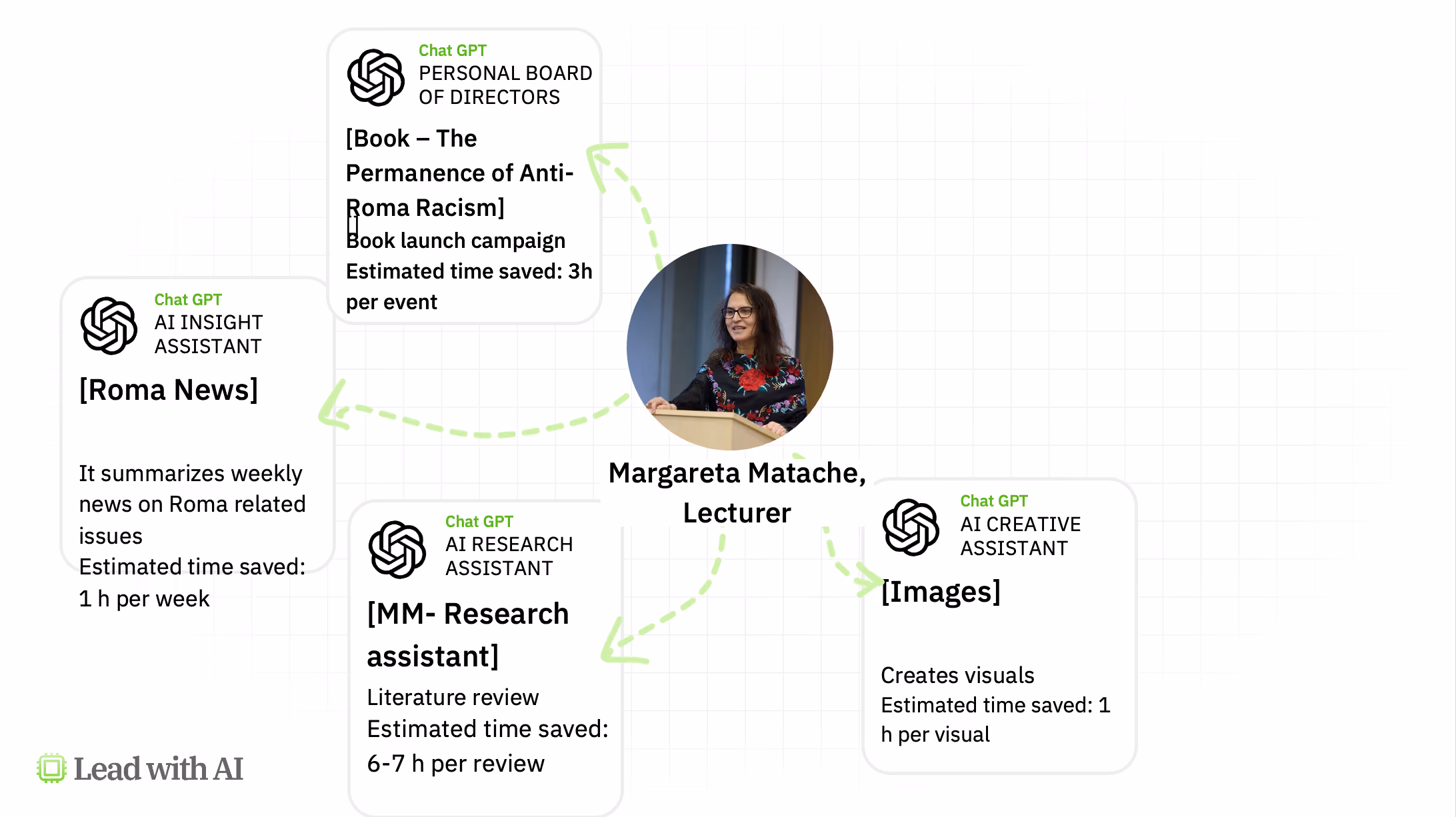 Chat GPT
PERSONAL BOARD OF DIRECTORS

[Book – The Permanence of Anti-Roma Racism]

Book launch campaign
Estimated time saved: 3h per event

Chat GPT
AI INSIGHT ASSISTANT

[Roma News]

It summarizes weekly news on Roma related issues
Estimated time saved: 1 h per week

Margareta Matache, Lecturer

Chat GPT
AI RESEARCH ASSISTANT

[MM- Research assistant]

Literature review
Estimated time saved: 6-7 h per review

Chat GPT
AI CREATIVE ASSISTANT

[Images]

Creates visuals
Estimated time saved: 1 h per visual

Lead with AI